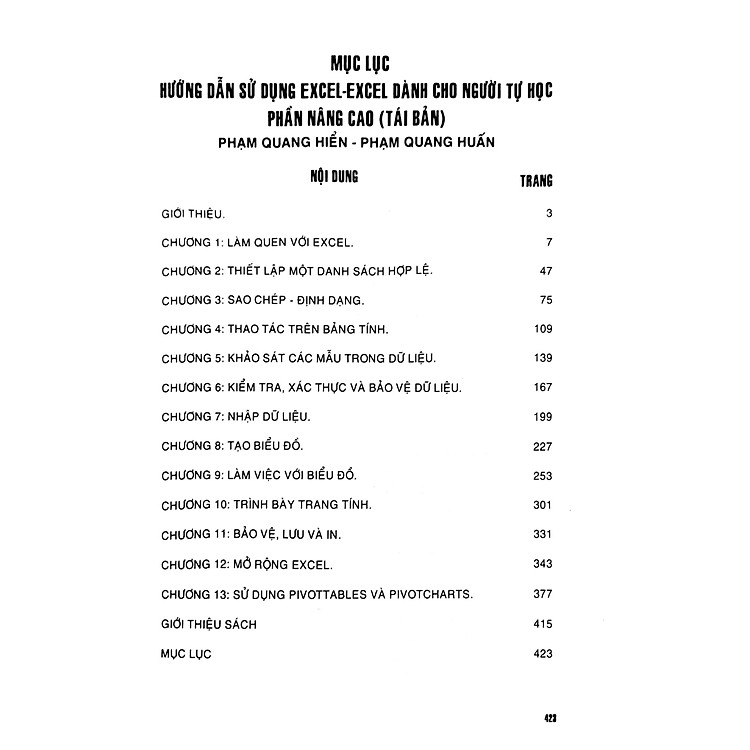 MỤC LỤC
HƯỚNG DẪN SỬ DỤNG EXCEL-EXCEL DÀNH CHO NGƯỜI TỰ HỌC
PHẦN NÂNG CAO (TÁI BẢN)
PHẠM QUANG HIỂN - PHẠM QUANG HUẤN

| NỘI DUNG | TRANG |
|---|---|
| GIỚI THIỆU. | 3 |
| CHƯƠNG 1: LÀM QUEN VỚI EXCEL. | 7 |
| CHƯƠNG 2: THIẾT LẬP MỘT DANH SÁCH HỢP LỆ. | 47 |
| CHƯƠNG 3: SAO CHÉP - ĐỊNH DẠNG. | 75 |
| CHƯƠNG 4: THAO TÁC TRÊN BẢNG TÍNH. | 109 |
| CHƯƠNG 5: KHẢO SÁT CÁC MẪU TRONG DỮ LIỆU. | 139 |
| CHƯƠNG 6: KIỂM TRA, XÁC THỰC VÀ BẢO VỆ DỮ LIỆU. | 167 |
| CHƯƠNG 7: NHẬP DỮ LIỆU. | 199 |
| CHƯƠNG 8: TẠO BIỂU ĐỒ. | 227 |
| CHƯƠNG 9: LÀM VIỆC VỚI BIỂU ĐỒ. | 253 |
| CHƯƠNG 10: TRÌNH BÀY TRANG TÍNH. | 301 |
| CHƯƠNG 11: BẢO VỆ, LƯU VÀ IN. | 331 |
| CHƯƠNG 12: MỞ RỘNG EXCEL. | 343 |
| CHƯƠNG 13: SỬ DỤNG PIVOTTABLES VÀ PIVOTCHARTS. | 377 |
| GIỚI THIỆU SÁCH | 415 |
| MỤC LỤC | 423 |

423